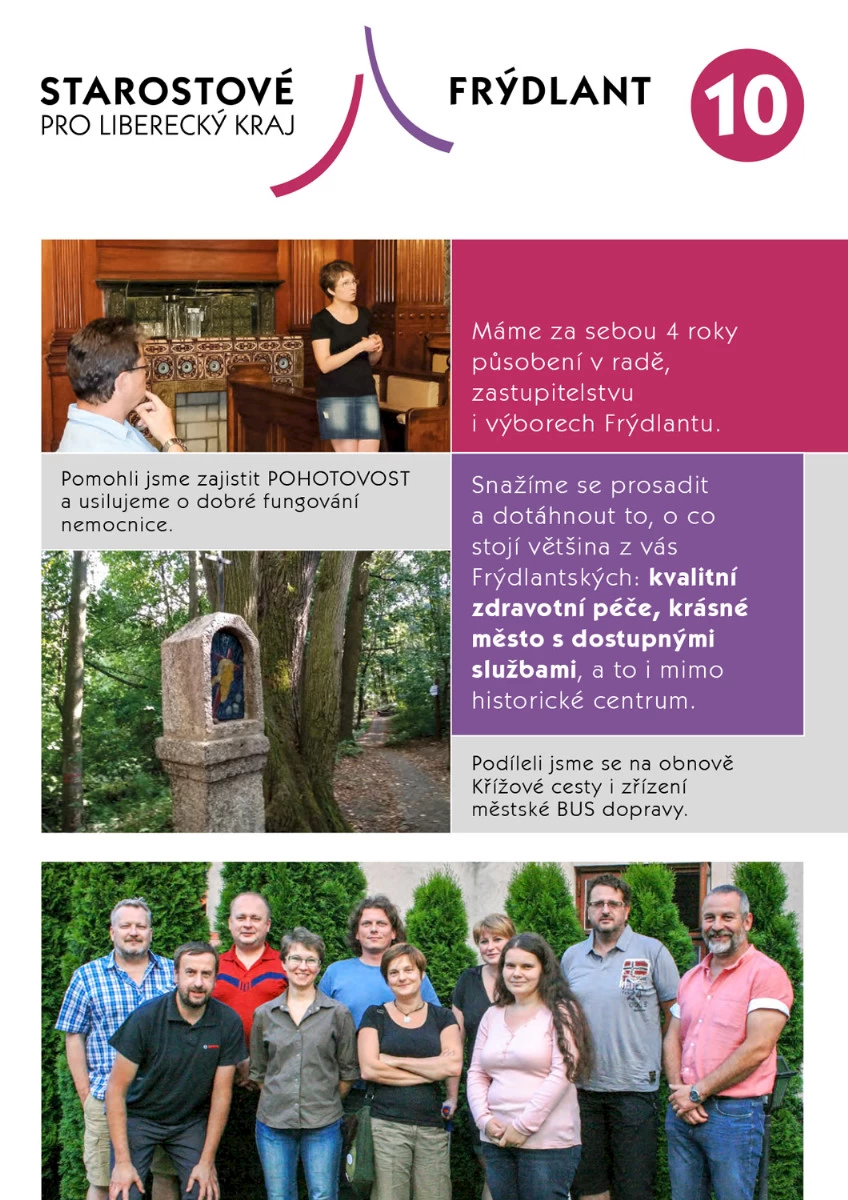 STAROSTOVÉ
PRO LIBERECKÝ KRAJ

FRÝDLANT

10

Máme za sebou 4 roky působení v radě, zastupitelstvu i výborech Frýdlantu.

Pomohli jsme zajistit POHOTOVOST a usilujeme o dobré fungování nemocnice.

Snažíme se prosadit a dotáhnout to, o co stojí většina z vás Frýdlantských: kvalitní zdravotní péče, krásné město s dostupnými službami, a to i mimo historické centrum.

Podíleli jsme se na obnově Křížové cesty i zřízení městské BUS dopravy.